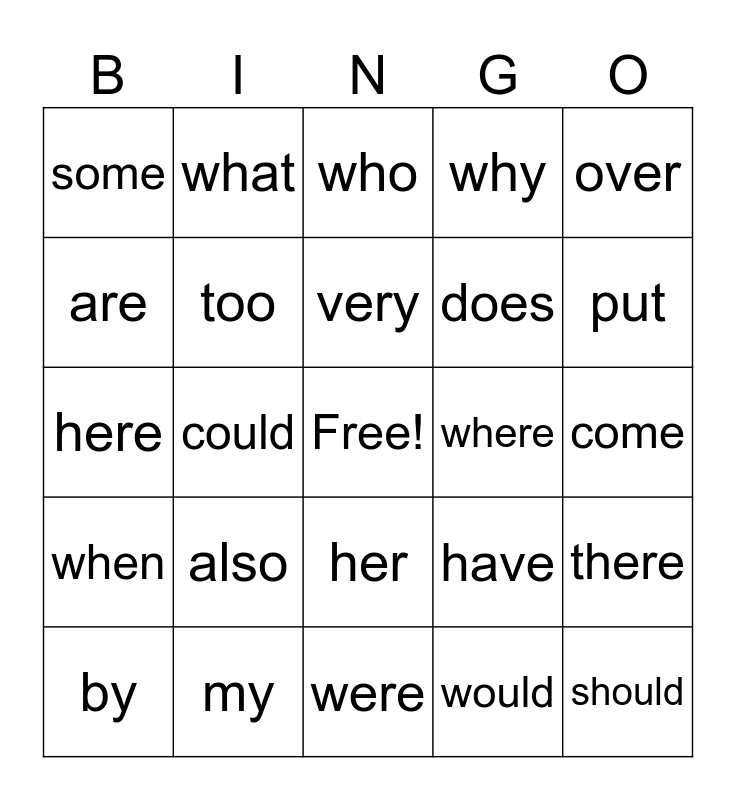 | B | I | N | G | O |
|---|---|---|---|---|
| some | what | who | why | over |
| are | too | very | does | put |
| here | could | Free! | where | come |
| when | also | her | have | there |
| by | my | were | would | should |